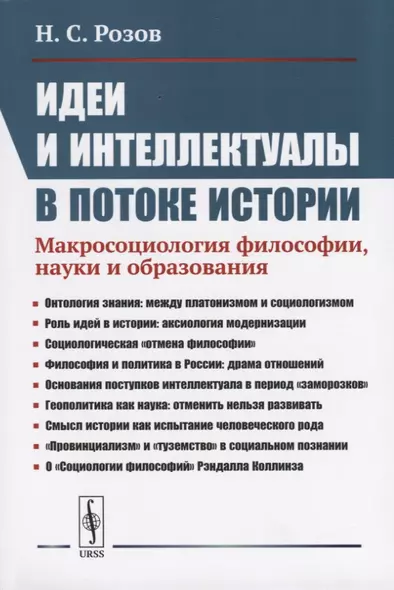 Н. С. Розов

ИДЕИ И ИНТЕЛЛЕКТУАЛЫ В ПОТОКЕ ИСТОРИИ

Макросоциология философии, науки и образования

Онтология знания: между платонизмом и социологизмом

Роль идей в истории: аксиология модернизации

Социологическая «отмена философии»

Философия и политика в России: драма отношений

Основания поступков интеллектуала в период «заморозков»

Геополитика как наука: отменить нельзя развивать

Смысл истории как испытание человеческого рода

«Провинциализм» и «туземство» в социальном познании

О «Социологии философий» Рэндалла Коллинза

URSS